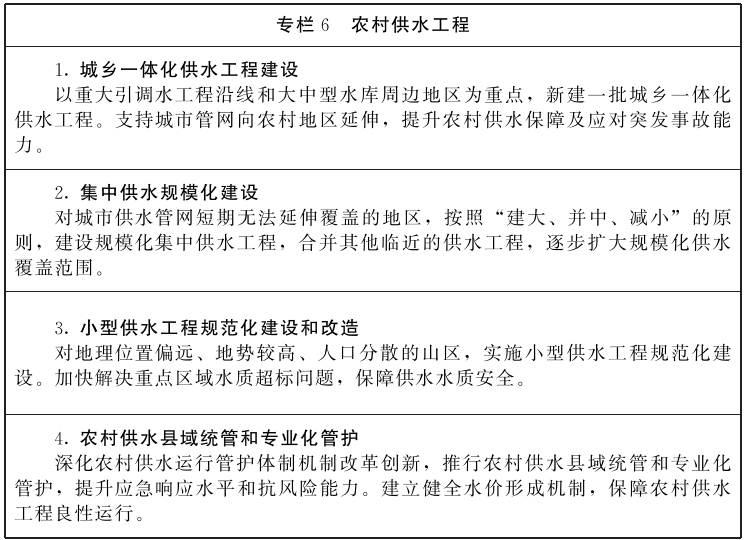 专栏 6　农村供水工程

1. 城乡一体化供水工程建设
以重大引调水工程沿线和大中型水库周边地区为重点，新建一批城乡一体化供水工程。支持城市管网向农村地区延伸，提升农村供水保障及应对突发事故能力。

2. 集中供水规模化建设
对城市供水管网短期无法延伸覆盖的地区，按照“建大、并中、减小”的原则，建设规模化集中供水工程，合并其他临近的供水工程，逐步扩大规模化供水覆盖范围。

3. 小型供水工程规范化建设和改造
对地理位置偏远、地势较高、人口分散的山区，实施小型供水工程规范化建设。加快解决重点区域水质超标问题，保障供水水质安全。

4. 农村供水县域统管和专业化管护
深化农村供水运行管护体制机制改革创新，推行农村供水县域统管和专业化管护，提升应急响应水平和抗风险能力。建立健全水价形成机制，保障农村供水工程良性运行。